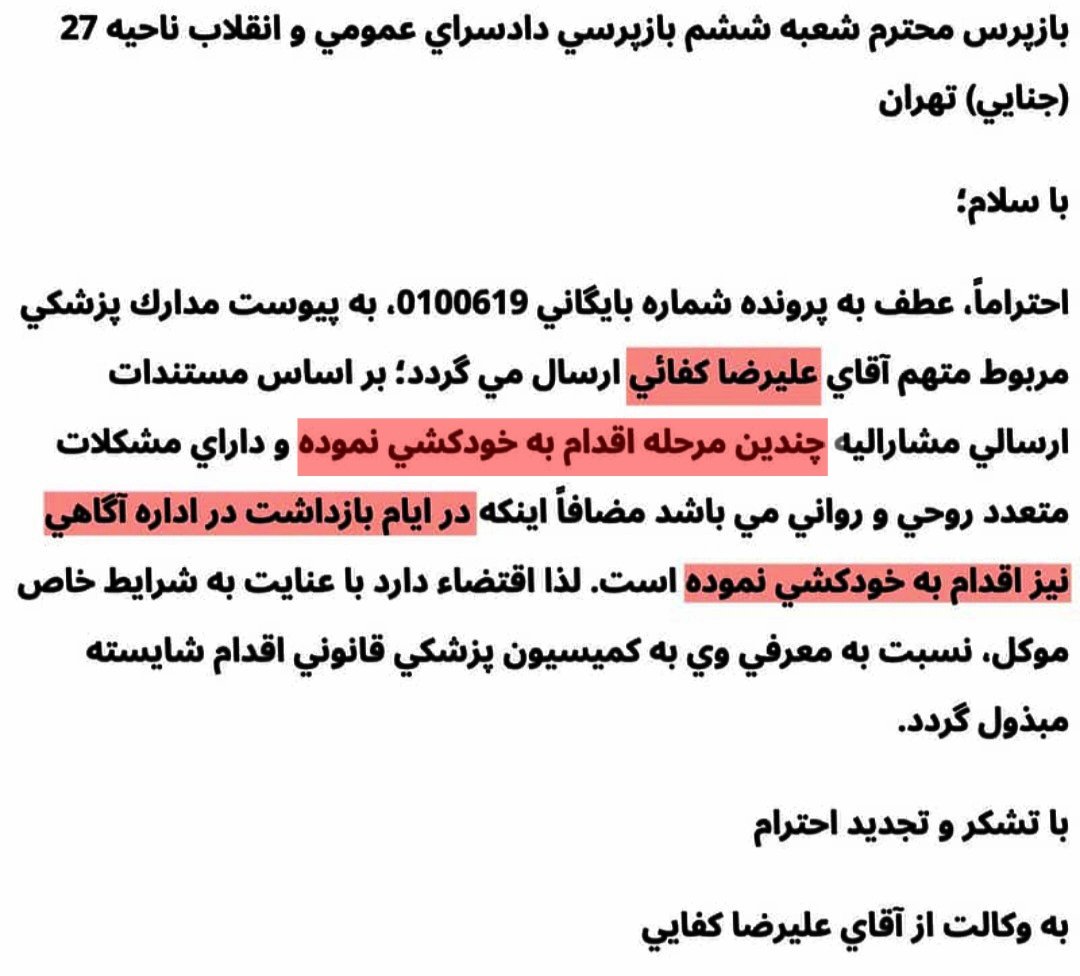 بازپرس محترم شعبه ششم بازپرسي دادسراي عمومي و انقلاب ناحيه 27 (جنايي) تهران

با سلام؛

احتراماً، عطف به پرونده شماره بايگاني 0100619، به پيوست مدارك پزشكي مربوط متهم آقاي عليرضا كفائي ارسال مي گردد؛ بر اساس مستندات ارسالي مشاراليه چندين مرحله اقدام به خودكشي نموده و داراي مشكلات متعدد روحي و رواني مي باشد مضافاً اينكه در ايام بازداشت در اداره آگاهي نيز اقدام به خودكشي نموده است. لذا اقتضاء دارد با عنايت به شرايط خاص موكل، نسبت به معرفي وي به كميسيون پزشكي قانوني اقدام شايسته مبذول گردد.

با تشكر و تجديد احترام

به وكالت از آقاي عليرضا كفايي